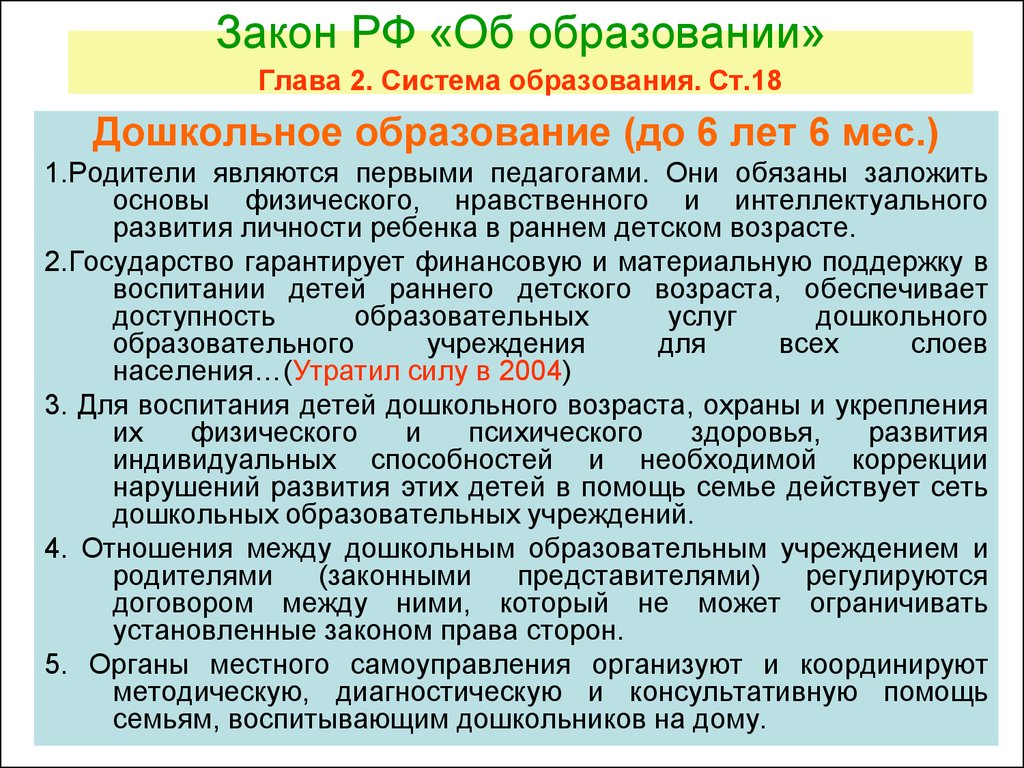 Закон РФ «Об образовании»

Глава 2. Система образования. Ст.18

Дошкольное образование (до 6 лет 6 мес.)

1.Родители являются первыми педагогами. Они обязаны заложить основы физического, нравственного и интеллектуального развития личности ребенка в раннем детском возрасте.

2.Государство гарантирует финансовую и материальную поддержку в воспитании детей раннего детского возраста, обеспечивает доступность образовательных услуг дошкольного образовательного учреждения для всех слоев населения…(Утратил силу в 2004)

3. Для воспитания детей дошкольного возраста, охраны и укрепления их физического и психического здоровья, развития индивидуальных способностей и необходимой коррекции нарушений развития этих детей в помощь семье действует сеть дошкольных образовательных учреждений.

4. Отношения между дошкольным образовательным учреждением и родителями (законными представителями) регулируются договором между ними, который не может ограничивать установленные законом права сторон.

5. Органы местного самоуправления организуют и координируют методическую, диагностическую и консультативную помощь семьям, воспитывающим дошкольников на дому.